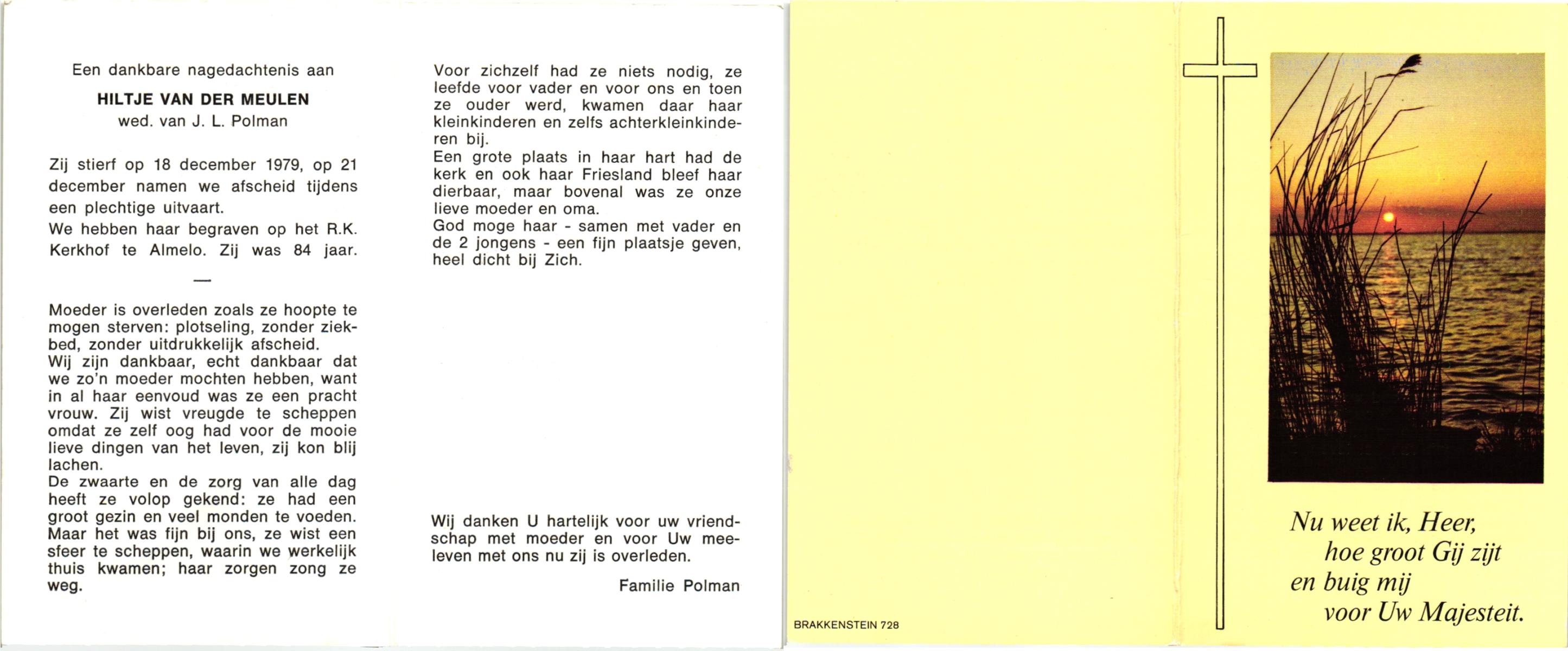 Een dankbare nagedachtenis aan

HILTJE VAN DER MEULEN
wed. van J. L. Polman

Zij stierf op 18 december 1979, op 21 december namen we afscheid tijdens een plechtige uitvaart.
We hebben haar begraven op het R.K. Kerkhof te Almelo. Zij was 84 jaar.

—

Moeder is overleden zoals ze hoopte te mogen sterven: plotseling, zonder ziekbed, zonder uitdrukkelijk afscheid.
Wij zijn dankbaar, echt dankbaar dat we zo'n moeder mochten hebben, want in al haar eenvoud was ze een pracht vrouw. Zij wist vreugde te scheppen omdat ze zelf oog had voor de mooie lieve dingen van het leven, zij kon blij lachen.
De zwaarte en de zorg van alle dag heeft ze volop gekend: ze had een groot gezin en veel monden te voeden. Maar het was fijn bij ons, ze wist een sfeer te scheppen, waarin we werkelijk thuis kwamen; haar zorgen zong ze weg.

Voor zichzelf had ze niets nodig, ze leefde voor vader en voor ons en toen ze ouder werd, kwamen daar haar kleinkinderen en zelfs achterkleinkinderen bij.
Een grote plaats in haar hart had de kerk en ook haar Friesland bleef haar dierbaar, maar bovenal was ze onze lieve moeder en oma.
God moge haar - samen met vader en de 2 jongens - een fijn plaatsje geven, heel dicht bij Zich.

Wij danken U hartelijk voor uw vriendschap met moeder en voor Uw meeleven met ons nu zij is overleden.

Familie Polman

BRAKKENSTEIN 728

Nu weet ik, Heer,
hoe groot Gij zijt
en buig mij
voor Uw Majesteit.